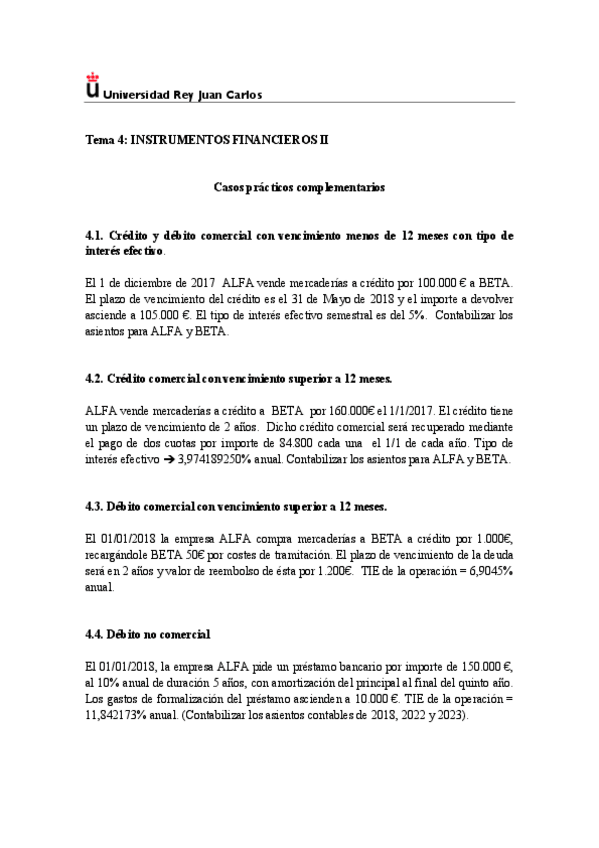 Universidad Rey Juan Carlos

Tema 4: INSTRUMENTOS FINANCIEROS II

Casos prácticos complementarios

4.1. Crédito y débito comercial con vencimiento menos de 12 meses con tipo de interés efectivo.

El 1 de diciembre de 2017 ALFA vende mercaderías a crédito por 100.000 € a BETA. El plazo de vencimiento del crédito es el 31 de Mayo de 2018 y el importe a devolver asciende a 105.000 €. El tipo de interés efectivo semestral es del 5%. Contabilizar los asientos para ALFA y BETA.

4.2. Crédito comercial con vencimiento superior a 12 meses.

ALFA vende mercaderías a crédito a BETA por 160.000€ el 1/1/2017. El crédito tiene un plazo de vencimiento de 2 años. Dicho crédito comercial será recuperado mediante el pago de dos cuotas por importe de 84.800 cada una el 1/1 de cada año. Tipo de interés efectivo → 3,974189250% anual. Contabilizar los asientos para ALFA y BETA.

4.3. Débito comercial con vencimiento superior a 12 meses.

El 01/01/2018 la empresa ALFA compra mercaderías a BETA a crédito por 1.000€, recargándole BETA 50€ por costes de tramitación. El plazo de vencimiento de la deuda será en 2 años y valor de reembolso de ésta por 1.200€. TIE de la operación = 6,9045% anual.

4.4. Débito no comercial

El 01/01/2018, la empresa ALFA pide un préstamo bancario por importe de 150.000 €, al 10% anual de duración 5 años, con amortización del principal al final del quinto año. Los gastos de formalización del préstamo ascienden a 10.000 €. TIE de la operación = 11,842173% anual. (Contabilizar los asientos contables de 2018, 2022 y 2023).